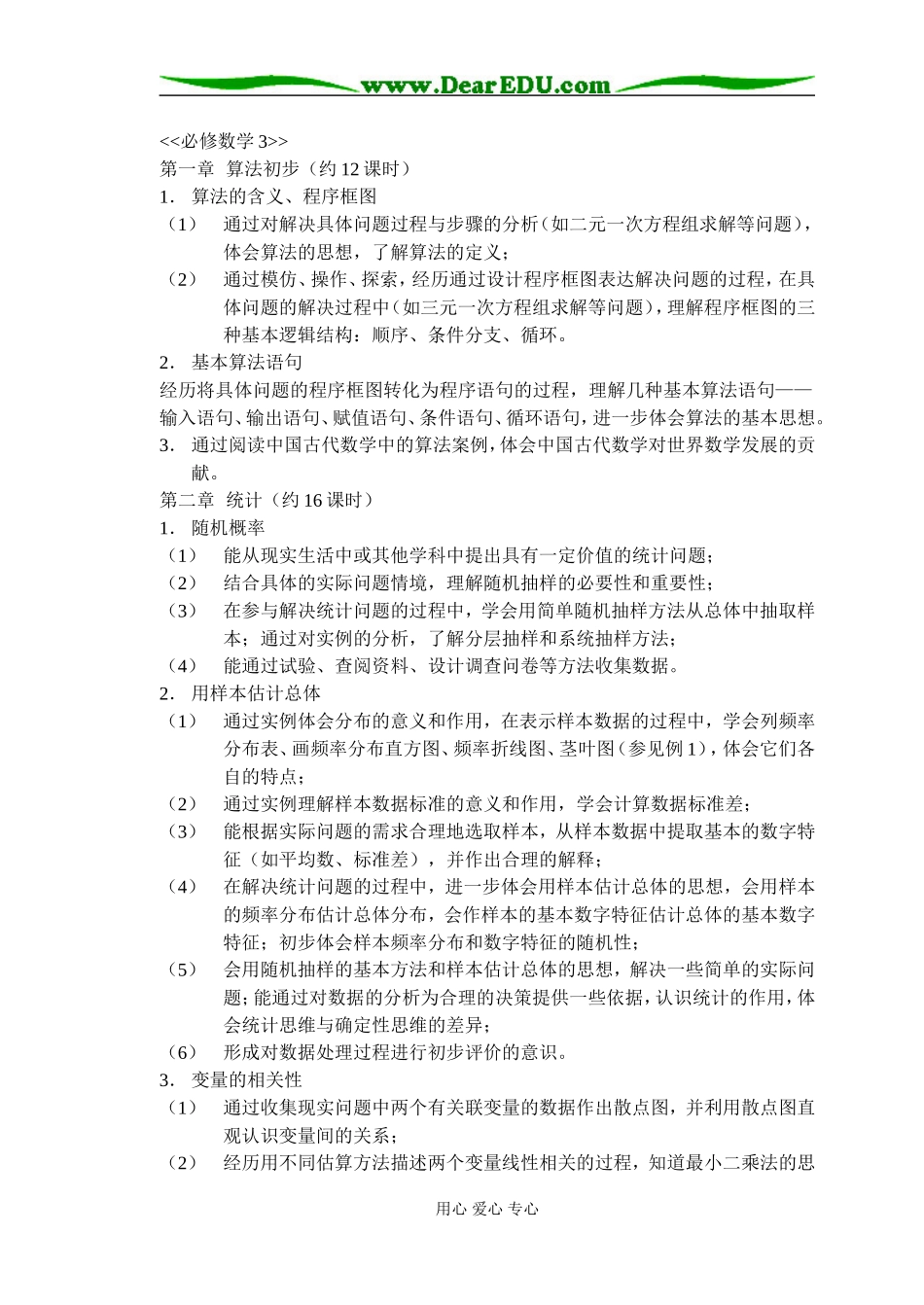 www.DearEDU.com

<<必修数学 3>>
第一章 算法初步（约 12 课时）
1. 算法的含义、程序框图
（1） 通过对解决具体问题过程与步骤的分析（如二元一次方程组求解等问题），体会算法的思想，了解算法的定义；
（2） 通过模仿、操作、探索，经历通过设计程序框图表达解决问题的过程，在具体问题的解决过程中（如三元一次方程组求解等问题），理解程序框图的三种基本逻辑结构：顺序、条件分支、循环。
2. 基本算法语句
经历将具体问题的程序框图转化为程序语句的过程，理解几种基本算法语句——输入语句、输出语句、赋值语句、条件语句、循环语句，进一步体会算法的基本思想。
3. 通过阅读中国古代数学中的算法案例，体会中国古代数学对世界数学发展的贡献。
第二章 统计（约 16 课时）
1. 随机概率
（1） 能从现实生活中或其他学科中提出具有一定价值的统计问题；
（2） 结合具体的实际问题情境，理解随机抽样的必要性和重要性；
（3） 在参与解决统计问题的过程中，学会用简单随机抽样方法从总体中抽取样本；通过对实例的分析，了解分层抽样和系统抽样方法；
（4） 能通过试验、查阅资料、设计调查问卷等方法收集数据。
2. 用样本估计总体
（1） 通过实例体会分布的意义和作用，在表示样本数据的过程中，学会列频率分布表、画频率分布直方图、频率折线图、茎叶图（参见例 1），体会它们各自的特点；
（2） 通过实例理解样本数据标准的意义和作用，学会计算数据标准差；
（3） 能根据实际问题的需求合理地选取样本，从样本数据中提取基本的数字特征（如平均数、标准差），并作出合理的解释；
（4） 在解决统计问题的过程中，进一步体会用样本估计总体的思想，会用样本的频率分布估计总体分布，会作样本的基本数字特征估计总体的基本数字特征；初步体会样本频率分布和数字特征的随机性；
（5） 会用随机抽样的基本方法和样本估计总体的思想，解决一些简单的实际问题；能通过对数据的分析为合理的决策提供一些依据，认识统计的作用，体会统计思维与确定性思维的差异；
（6） 形成对数据处理过程进行初步评价的意识。
3. 变量的相关性
（1） 通过收集现实问题中两个有关联变量的数据作出散点图，并利用散点图直观认识变量间的关系；
（2） 经历用不同估算方法描述两个变量线性相关的过程，知道最小二乘法的思

用心 爱心 专心